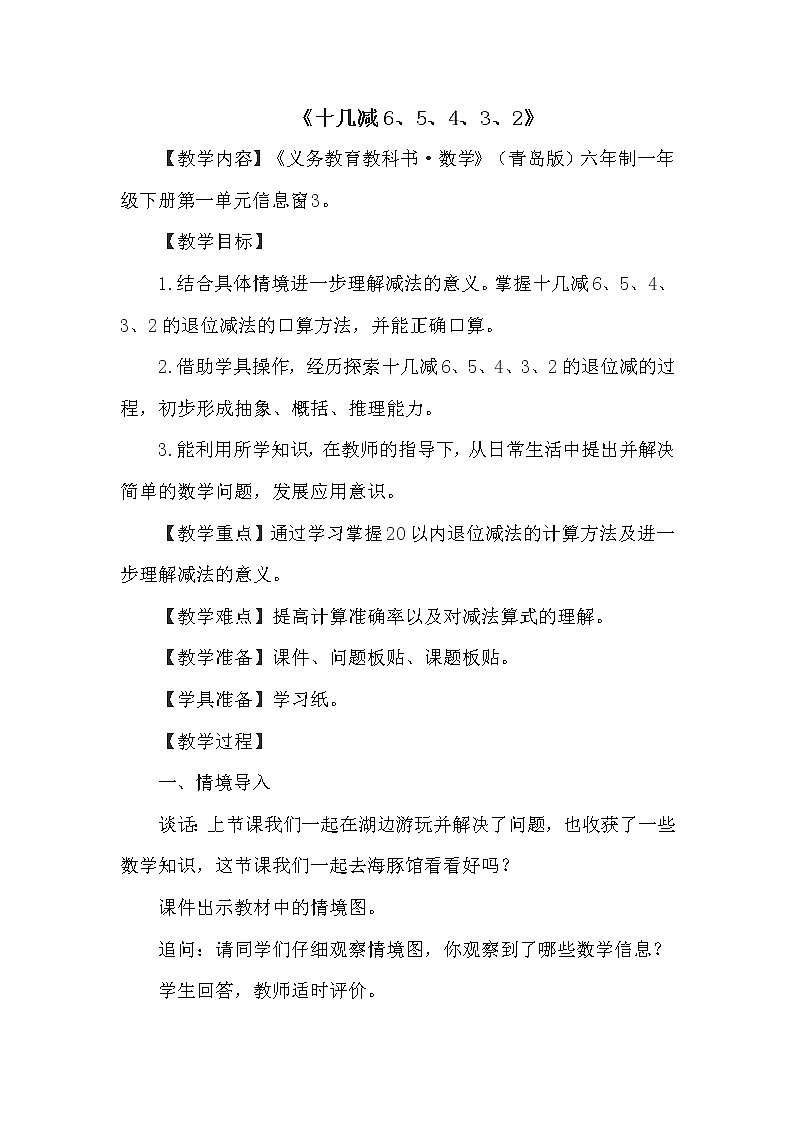 《十几减6、5、4、3、2》

【教学内容】《义务教育教科书·数学》（青岛版）六年制一年级下册第一单元信息窗3。

【教学目标】

1.结合具体情境进一步理解减法的意义。掌握十几减6、5、4、3、2的退位减法的口算方法，并能正确口算。

2.借助学具操作，经历探索十几减6、5、4、3、2的退位减的过程，初步形成抽象、概括、推理能力。

3.能利用所学知识，在教师的指导下，从日常生活中提出并解决简单的数学问题，发展应用意识。

【教学重点】通过学习掌握20以内退位减法的计算方法及进一步理解减法的意义。

【教学难点】提高计算准确率以及对减法算式的理解。

【教学准备】课件、问题板贴、课题板贴。

【学具准备】学习纸。

【教学过程】

一、情境导入

谈话：上节课我们一起在湖边游玩并解决了问题，也收获了一些数学知识，这节课我们一起去海豚馆看看好吗？

课件出示教材中的情境图。

追问：请同学们仔细观察情境图，你观察到了哪些数学信息？

学生回答，教师适时评价。